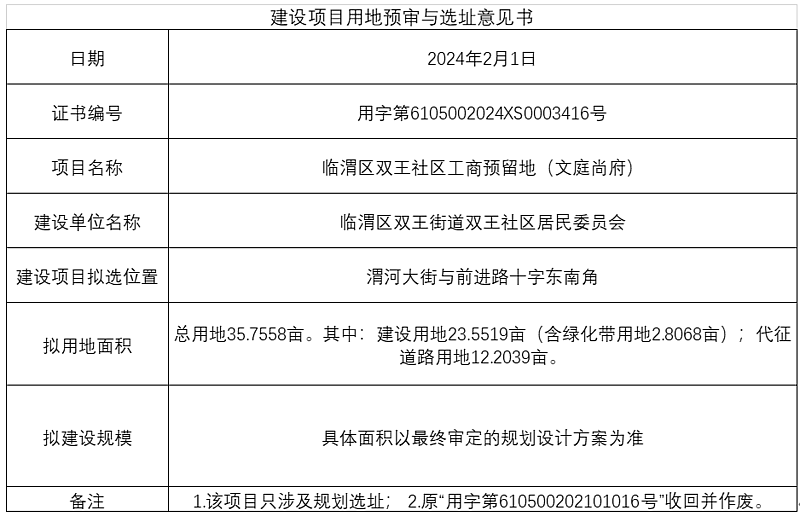 建设项目用地预审与选址意见书

| 日期 | 2024年2月1日 |
|---|---|
| 证书编号 | 用字第6105002024XS0003416号 |
| 项目名称 | 临渭区双王社区工商预留地（文庭尚府） |
| 建设单位名称 | 临渭区双王街道双王社区居民委员会 |
| 建设项目拟选位置 | 渭河大街与前进路十字东南角 |
| 拟用地面积 | 总用地35.7558亩。其中：建设用地23.5519亩（含绿化带用地2.8068亩）；代征道路用地12.2039亩。 |
| 拟建设规模 | 具体面积以最终审定的规划设计方案为准 |
| 备注 | 1.该项目只涉及规划选址； 2.原“用字第610500202101016号”收回并作废。 |